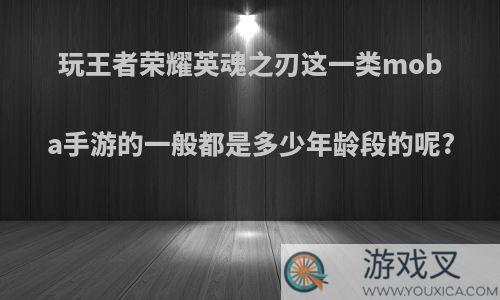 玩王者荣耀英魂之刃这一类moba手游的一般都是多少年龄段的呢?

游戏叉
WWW.YOUXICA.COM